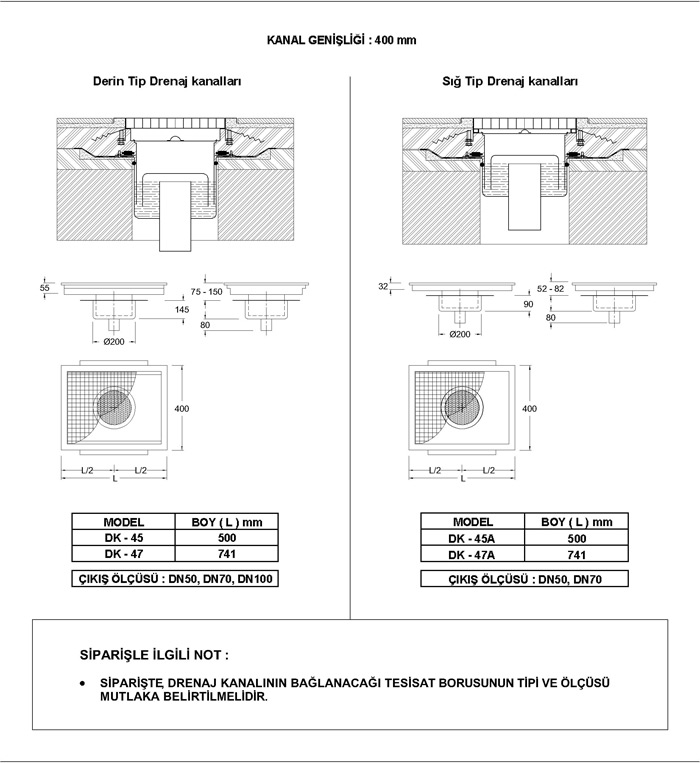 KANAL GENİŞLİĞİ : 400 mm

Derin Tip Drenaj kanalları

55

75 - 150

145

80

Ø200

400

L/2

L/2

L

| MODEL | BOY ( L ) mm |
|---|---|
| DK - 45 | 500 |
| DK - 47 | 741 |

ÇIKIŞ ÖLÇÜSÜ : DN50, DN70, DN100

Sığ Tip Drenaj kanalları

32

52 - 82

90

80

Ø200

400

L/2

L/2

L

| MODEL | BOY ( L ) mm |
|---|---|
| DK - 45A | 500 |
| DK - 47A | 741 |

ÇIKIŞ ÖLÇÜSÜ : DN50, DN70

SİPARİŞLE İLGİLİ NOT :

• SİPARİŞTE, DRENAJ KANALININ BAĞLANACAĞI TESİSAT BORUSUNUN TİPİ VE ÖLÇÜSÜ MUTLAKA BELİRTİLMELİDİR.